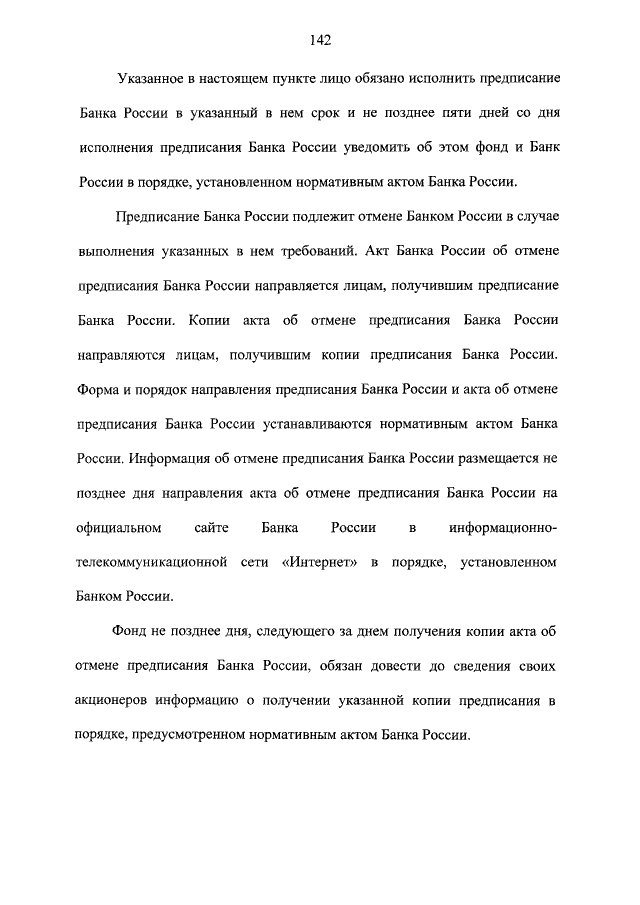 142

Указанное в настоящем пункте лицо обязано исполнить предписание Банка России в указанный в нем срок и не позднее пяти дней со дня исполнения предписания Банка России уведомить об этом фонд и Банк России в порядке, установленном нормативным актом Банка России.

Предписание Банка России подлежит отмене Банком России в случае выполнения указанных в нем требований. Акт Банка России об отмене предписания Банка России направляется лицам, получившим предписание Банка России. Копии акта об отмене предписания Банка России направляются лицам, получившим копии предписания Банка России. Форма и порядок направления предписания Банка России и акта об отмене предписания Банка России устанавливаются нормативным актом Банка России. Информация об отмене предписания Банка России размещается не позднее дня направления акта об отмене предписания Банка России на официальном сайте Банка России в информационно-телекоммуникационной сети «Интернет» в порядке, установленном Банком России.

Фонд не позднее дня, следующего за днем получения копии акта об отмене предписания Банка России, обязан довести до сведения своих акционеров информацию о получении указанной копии предписания в порядке, предусмотренном нормативным актом Банка России.